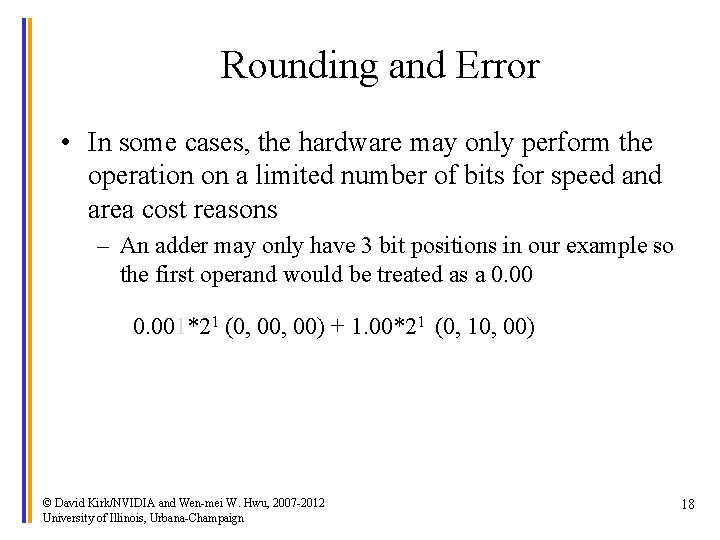 Rounding and Error

• In some cases, the hardware may only perform the operation on a limited number of bits for speed and area cost reasons

– An adder may only have 3 bit positions in our example so the first operand would be treated as a 0.00

$0.001*2^1$ (0, 00, 00) + $1.00*2^1$ (0, 10, 00)

© David Kirk/NVIDIA and Wen-mei W. Hwu, 2007-2012
University of Illinois, Urbana-Champaign

18